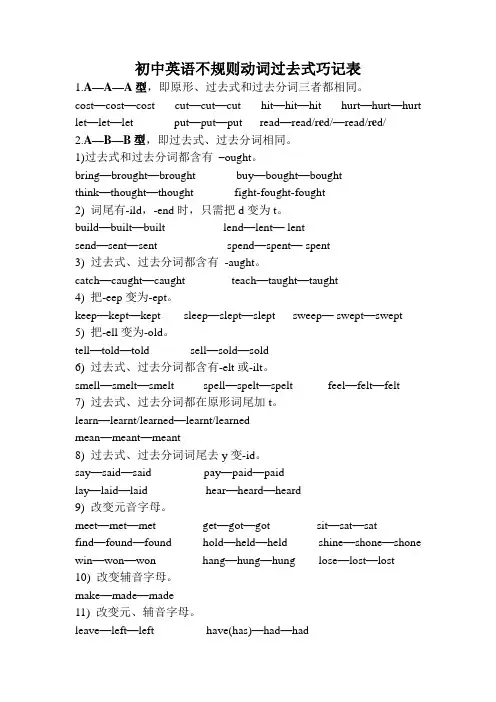 初中英语不规则动词过去式巧记表

1.A—A—A 型，即原形、过去式和过去分词三者都相同。

cost—cost—cost cut—cut—cut hit—hit—hit hurt—hurt—hurt

let—let—let put—put—put read—read/red/—read/red/

2.A—B—B 型，即过去式、过去分词相同。

1)过去式和过去分词都含有 –ought。

bring—brought—brought buy—bought—bought

think—thought—thought fight-fought-fought

2) 词尾有-ild，-end 时，只需把 d 变为 t。

build—built—built lend—lent— lent

send—sent—sent spend—spent— spent

3) 过去式、过去分词都含有 -aught。

catch—caught—caught teach—taught—taught

4) 把-eep 变为-ept。

keep—kept—kept sleep—slept—slept sweep— swept—swept

5) 把-ell 变为-old。

tell—told—told sell—sold—sold

6) 过去式、过去分词都含有-elt 或-ilt。

smell—smelt—smelt spell—spelt—spelt feel—felt—felt

7) 过去式、过去分词都在原形词尾加 t。

learn—learnt/learned—learnt/learned

mean—meant—meant

8) 过去式、过去分词词尾去 y 变-id。

say—said—said pay—paid—paid

lay—laid—laid hear—heard—heard

9) 改变元音字母。

meet—met—met get—got—got sit—sat—sat

find—found—found hold—held—held shine—shone—shone

win—won—won hang—hung—hung lose—lost—lost

10) 改变辅音字母。

make—made—made

11) 改变元、辅音字母。

leave—left—left have(has)—had—had